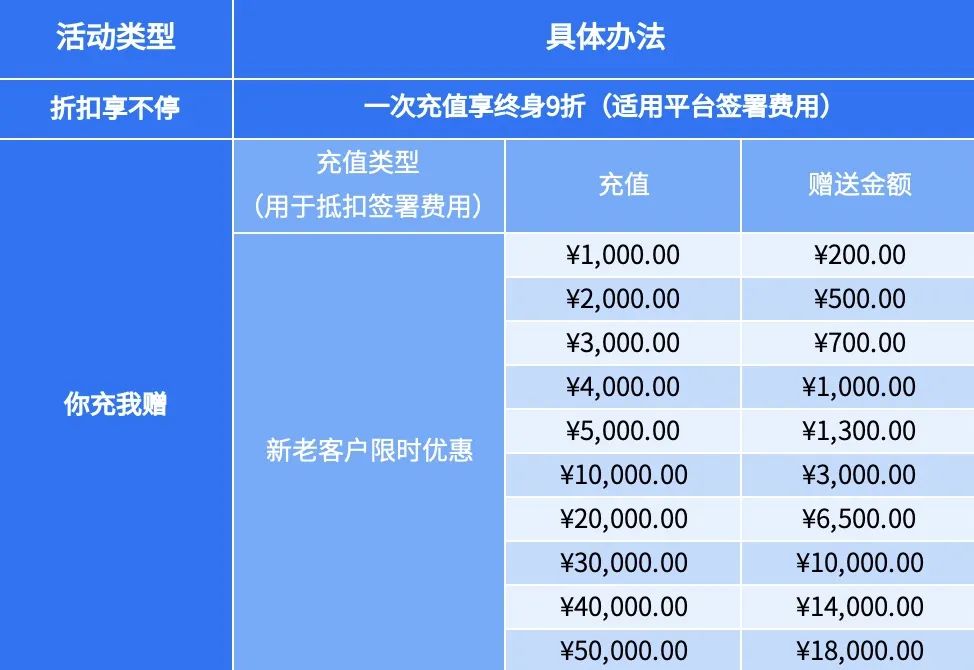 | 活动类型 | 具体办法 | | |
|---|---|---|---|
| 折扣享不停 | 一次充值享终身9折（适用平台签署费用） | | |
| 你充我赠 | 充值类型（用于抵扣签署费用） | 充值 | 赠送金额 |
| | 新老客户限时优惠 | ¥1,000.00 | ¥200.00 |
| | | ¥2,000.00 | ¥500.00 |
| | | ¥3,000.00 | ¥700.00 |
| | | ¥4,000.00 | ¥1,000.00 |
| | | ¥5,000.00 | ¥1,300.00 |
| | | ¥10,000.00 | ¥3,000.00 |
| | | ¥20,000.00 | ¥6,500.00 |
| | | ¥30,000.00 | ¥10,000.00 |
| | | ¥40,000.00 | ¥14,000.00 |
| | | ¥50,000.00 | ¥18,000.00 |